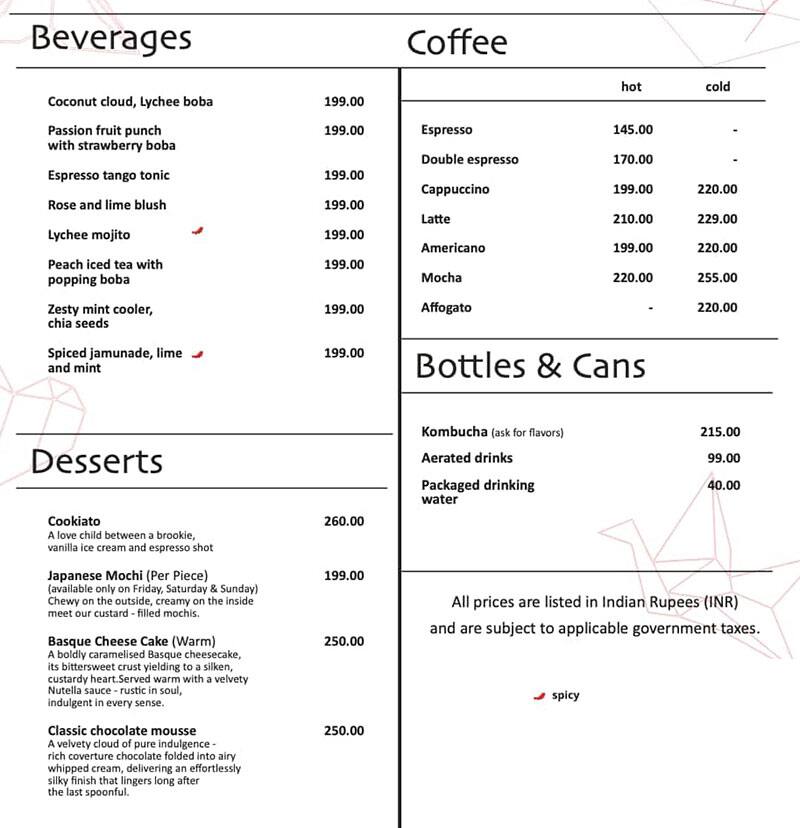 Beverages

Coconut cloud, Lychee boba 199.00

Passion fruit punch with strawberry boba 199.00

Espresso tango tonic 199.00

Rose and lime blush 199.00

Lychee mojito 199.00

Peach iced tea with popping boba 199.00

Zesty mint cooler, chia seeds 199.00

Spiced jamunade, lime and mint 199.00

Desserts

Cookiato 260.00
A love child between a brookie, vanilla ice cream and espresso shot

Japanese Mochi (Per Piece) 199.00
(available only on Friday, Saturday & Sunday) Chewy on the outside, creamy on the inside meet our custard - filled mochis.

Basque Cheese Cake (Warm) 250.00
A boldly caramelised Basque cheesecake, its bittersweet crust yielding to a silken, custardy heart.Served warm with a velvety Nutella sauce - rustic in soul, indulgent in every sense.

Classic chocolate mousse 250.00
A velvety cloud of pure indulgence - rich coverture chocolate folded into airy whipped cream, delivering an effortlessly silky finish that lingers long after the last spoonful.

Coffee

|  | hot | cold |
|---|---|---|
| Espresso | 145.00 | - |
| Double espresso | 170.00 | - |
| Cappuccino | 199.00 | 220.00 |
| Latte | 210.00 | 229.00 |
| Americano | 199.00 | 220.00 |
| Mocha | 220.00 | 255.00 |
| Affogato | - | 220.00 |

Bottles & Cans

Kombucha (ask for flavors) 215.00

Aerated drinks 99.00

Packaged drinking water 40.00

All prices are listed in Indian Rupees (INR) and are subject to applicable government taxes.

spicy